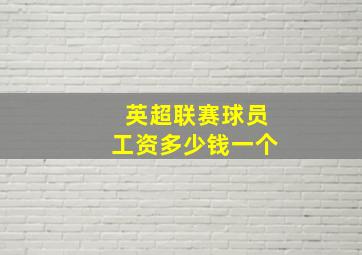 英超联赛球员
工资多少钱一个